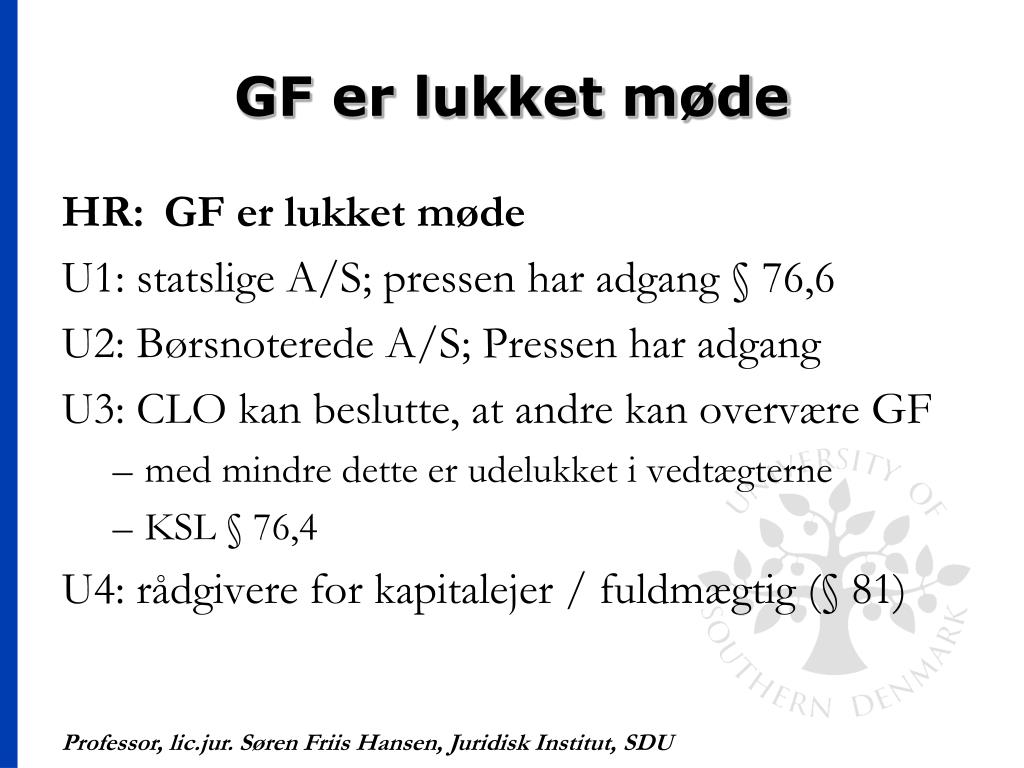 GF er lukket møde

HR: GF er lukket møde

U1: statslige A/S; pressen har adgang § 76,6

U2: Børsnoterede A/S; Pressen har adgang

U3: CLO kan beslutte, at andre kan overvære GF

– med mindre dette er udelukket i vedtægterne

– KSL § 76,4

U4: rådgivere for kapitalejer / fuldmægtig (§ 81)

UNIVERSITY OF SOUTHERN DENMARK

Professor, lic.jur. Søren Friis Hansen, Juridisk Institut, SDU